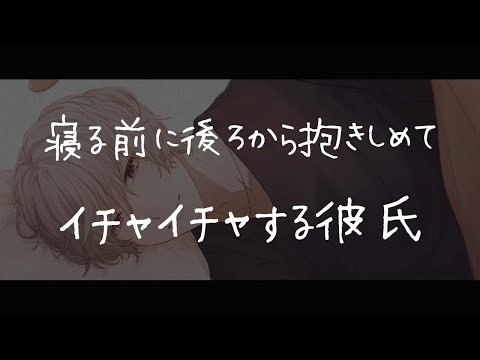 寝る前に後ろから抱きしめて

イチャイチャする彼氏